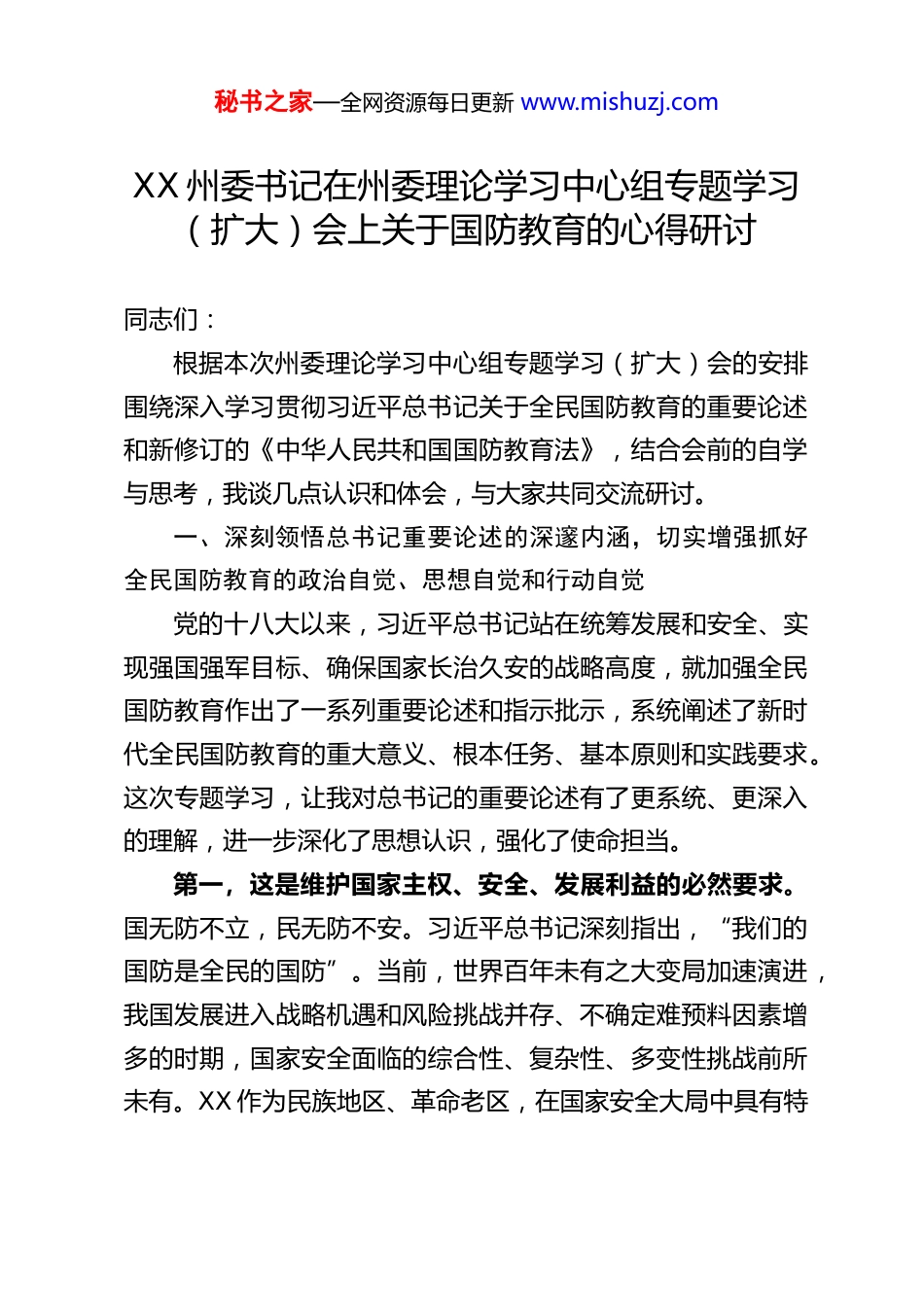 秘书之家—全网资源每日更新 www.mishuzj.com

XX 州委书记在州委理论学习中心组专题学习（扩大）会上关于国防教育的心得研讨

同志们：

根据本次州委理论学习中心组专题学习（扩大）会的安排围绕深入学习贯彻习近平总书记关于全民国防教育的重要论述和新修订的《中华人民共和国国防教育法》，结合会前的自学与思考，我谈几点认识和体会，与大家共同交流研讨。

一、深刻领悟总书记重要论述的深邃内涵，切实增强抓好全民国防教育的政治自觉、思想自觉和行动自觉

党的十八大以来，习近平总书记站在统筹发展和安全、实现强国强军目标、确保国家长治久安的战略高度，就加强全民国防教育作出了一系列重要论述和指示批示，系统阐述了新时代全民国防教育的重大意义、根本任务、基本原则和实践要求。这次专题学习，让我对总书记的重要论述有了更系统、更深入的理解，进一步深化了思想认识，强化了使命担当。

第一，这是维护国家主权、安全、发展利益的必然要求。国无防不立，民无防不安。习近平总书记深刻指出，“我们的国防是全民的国防”。当前，世界百年未有之大变局加速演进，我国发展进入战略机遇和风险挑战并存、不确定难预料因素增多的时期，国家安全面临的综合性、复杂性、多变性挑战前所未有。XX 作为民族地区、革命老区，在国家安全大局中具有特